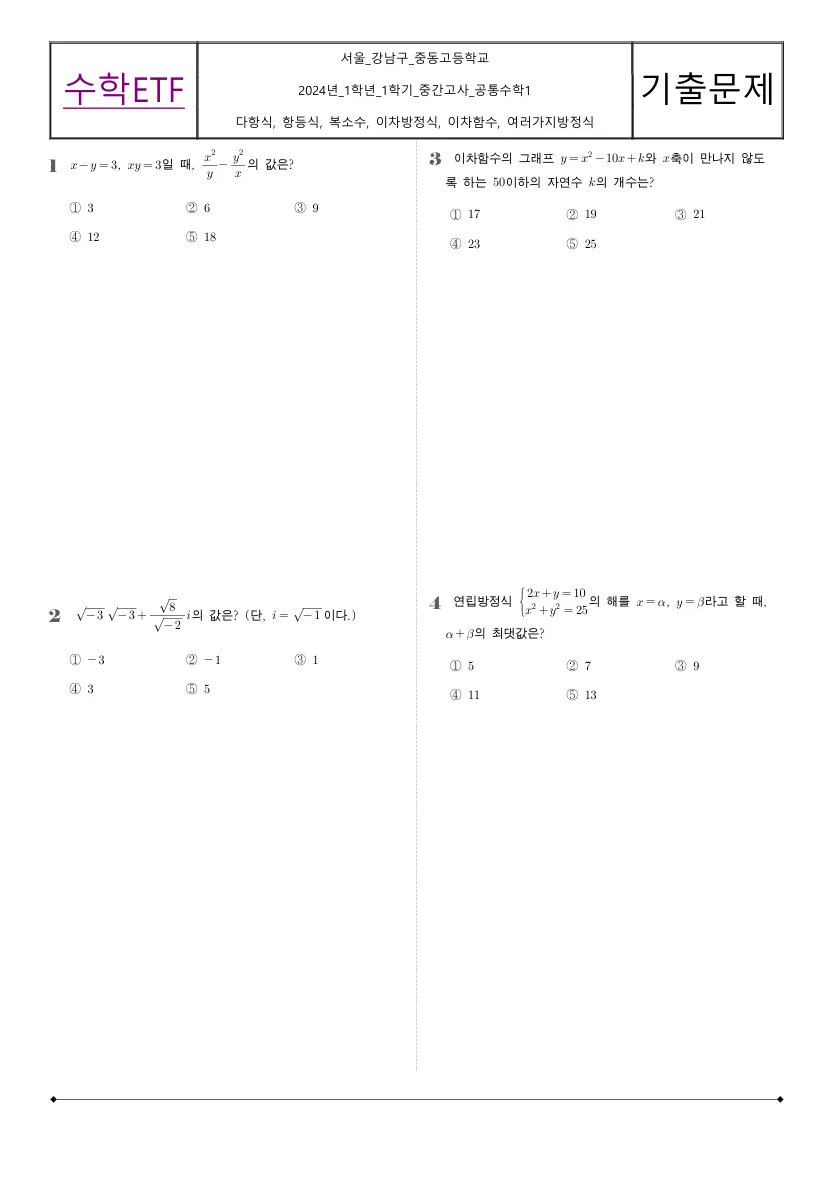 수학ETF

서울_강남구_중동고등학교

2024년_1학년_1학기_중간고사_공통수학1

다항식, 항등식, 복소수, 이차방정식, 이차함수, 여러가지방정식

기출문제

1 $x-y=3$, $xy=3$일 때, $\frac{x^2}{y}-\frac{y^2}{x}$의 값은?

① 3 ② 6 ③ 9
④ 12 ⑤ 18

2 $\sqrt{-3}\sqrt{-3}+\frac{\sqrt{8}}{\sqrt{-2}}i$의 값은? (단, $i=\sqrt{-1}$이다.)

① $-3$ ② $-1$ ③ 1
④ 3 ⑤ 5

3 이차함수의 그래프 $y=x^2-10x+k$와 $x$축이 만나지 않도록 하는 50이하의 자연수 $k$의 개수는?

① 17 ② 19 ③ 21
④ 23 ⑤ 25

4 연립방정식 $\begin{cases}2x+y=10\\x^2+y^2=25\end{cases}$의 해를 $x=\alpha$, $y=\beta$라고 할 때, $\alpha+\beta$의 최댓값은?

① 5 ② 7 ③ 9
④ 11 ⑤ 13